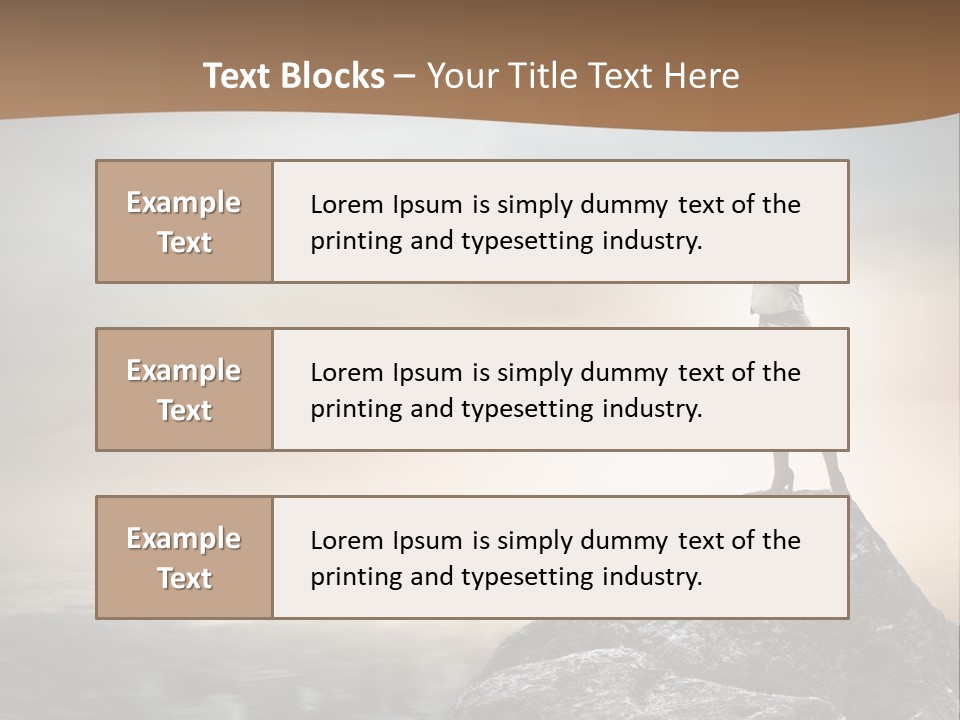 Text Blocks – Your Title Text Here

Example Text

Lorem Ipsum is simply dummy text of the printing and typesetting industry.

Example Text

Lorem Ipsum is simply dummy text of the printing and typesetting industry.

Example Text

Lorem Ipsum is simply dummy text of the printing and typesetting industry.